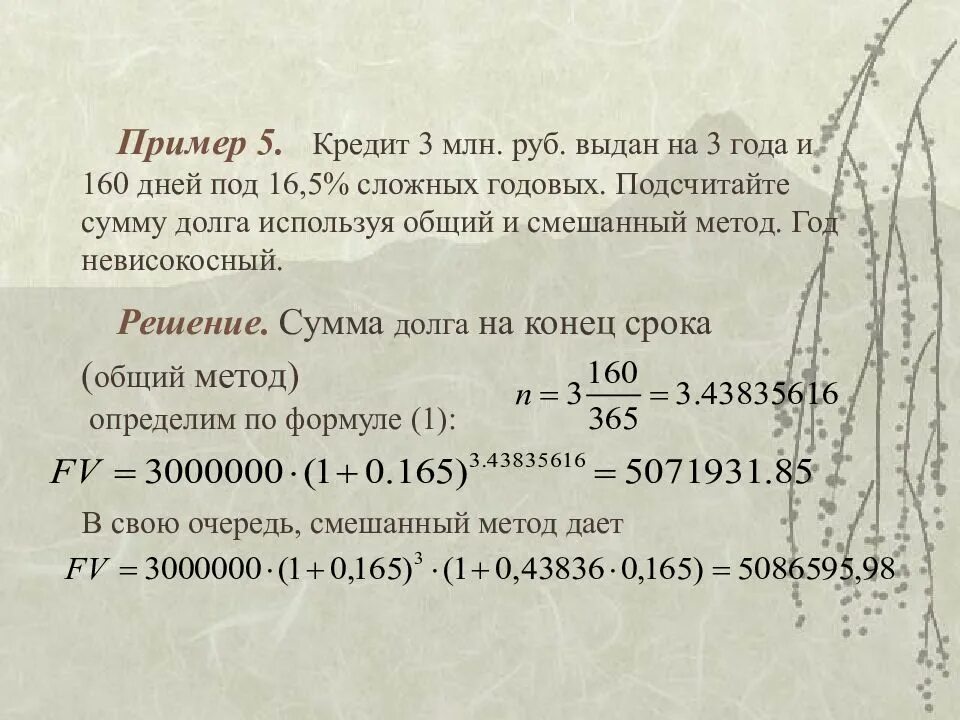 Пример 5. Кредит 3 млн. руб. выдан на 3 года и 160 дней под 16,5% сложных годовых. Подсчитайте сумму долга используя общий и смешанный метод. Год невисокосный.

Решение. Сумма долга на конец срока (общий метод) определим по формуле (1):

$n = 3\frac{160}{365} = 3.43835616$

$FV = 3000000 \cdot (1 + 0.165)^{3.43835616} = 5071931.85$

В свою очередь, смешанный метод дает

$FV = 3000000 \cdot (1 + 0,165)^3 \cdot (1 + 0,43836 \cdot 0,165) = 5086595,98$